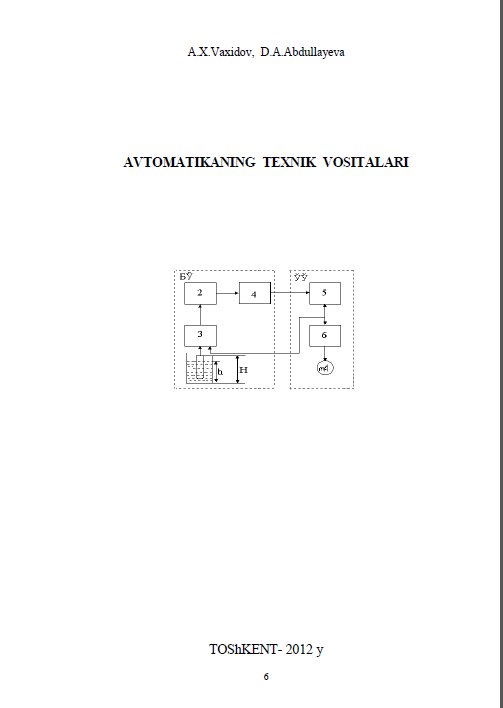 A.X.Vaxidov, D.A.Abdullayeva

AVTOMATIKANING TEXNIK VOSITALARI

БЎ
2
4
3
h
H
ЎЎ
5
6
mA

TOShKENT- 2012 y

6